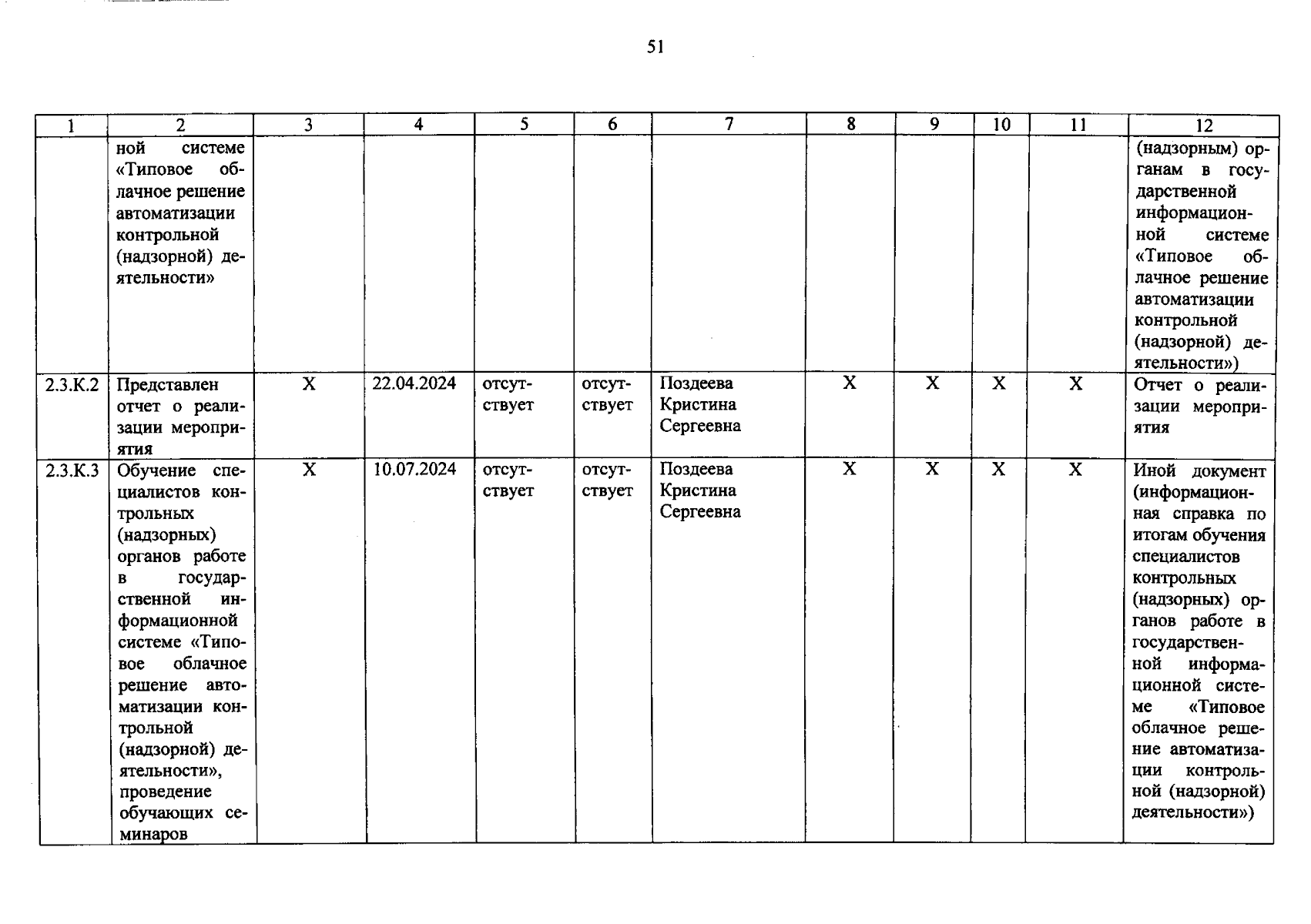 51

| 1 | 2 | 3 | 4 | 5 | 6 | 7 | 8 | 9 | 10 | 11 | 12 |
|---|---|---|---|---|---|---|---|---|---|---|---|
| | ной системе «Типовое облачное решение автоматизации контрольной (надзорной) деятельности» | | | | | | | | | | (надзорным) органам в государственной информационной системе «Типовое облачное решение автоматизации контрольной (надзорной) деятельности») |
| 2.3.К.2 | Представлен отчет о реализации мероприятия | Х | 22.04.2024 | отсутствует | отсутствует | Поздеева Кристина Сергеевна | Х | Х | Х | Х | Отчет о реализации мероприятия |
| 2.3.К.3 | Обучение специалистов контрольных (надзорных) органов работе в государственной информационной системе «Типовое облачное решение автоматизации контрольной (надзорной) деятельности», проведение обучающих семинаров | Х | 10.07.2024 | отсутствует | отсутствует | Поздеева Кристина Сергеевна | Х | Х | Х | Х | Иной документ (информационная справка по итогам обучения специалистов контрольных (надзорных) органов работе в государственной информационной системе «Типовое облачное решение автоматизации контрольной (надзорной) деятельности») |